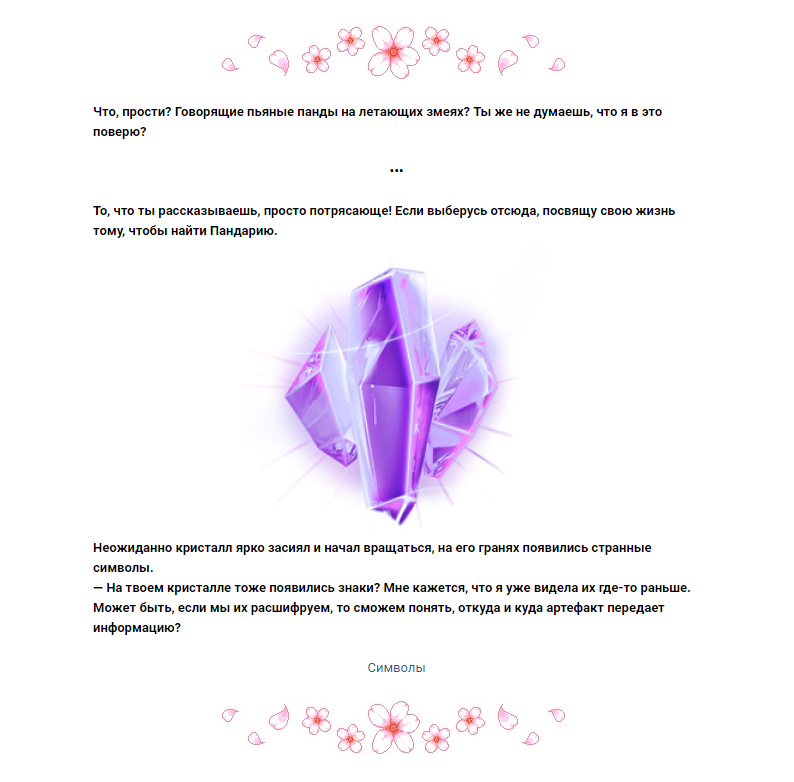 Что, прости? Говорящие пьяные панды на летающих змеях? Ты же не думаешь, что я в это поверю?

...

То, что ты рассказываешь, просто потрясающе! Если выберусь отсюда, посвящу свою жизнь тому, чтобы найти Пандарию.

Неожиданно кристалл ярко засиял и начал вращаться, на его гранях появились странные символы.
— На твоем кристалле тоже появились знаки? Мне кажется, что я уже видела их где-то раньше. Может быть, если мы их расшифруем, то сможем понять, откуда и куда артефакт передает информацию?

Символы